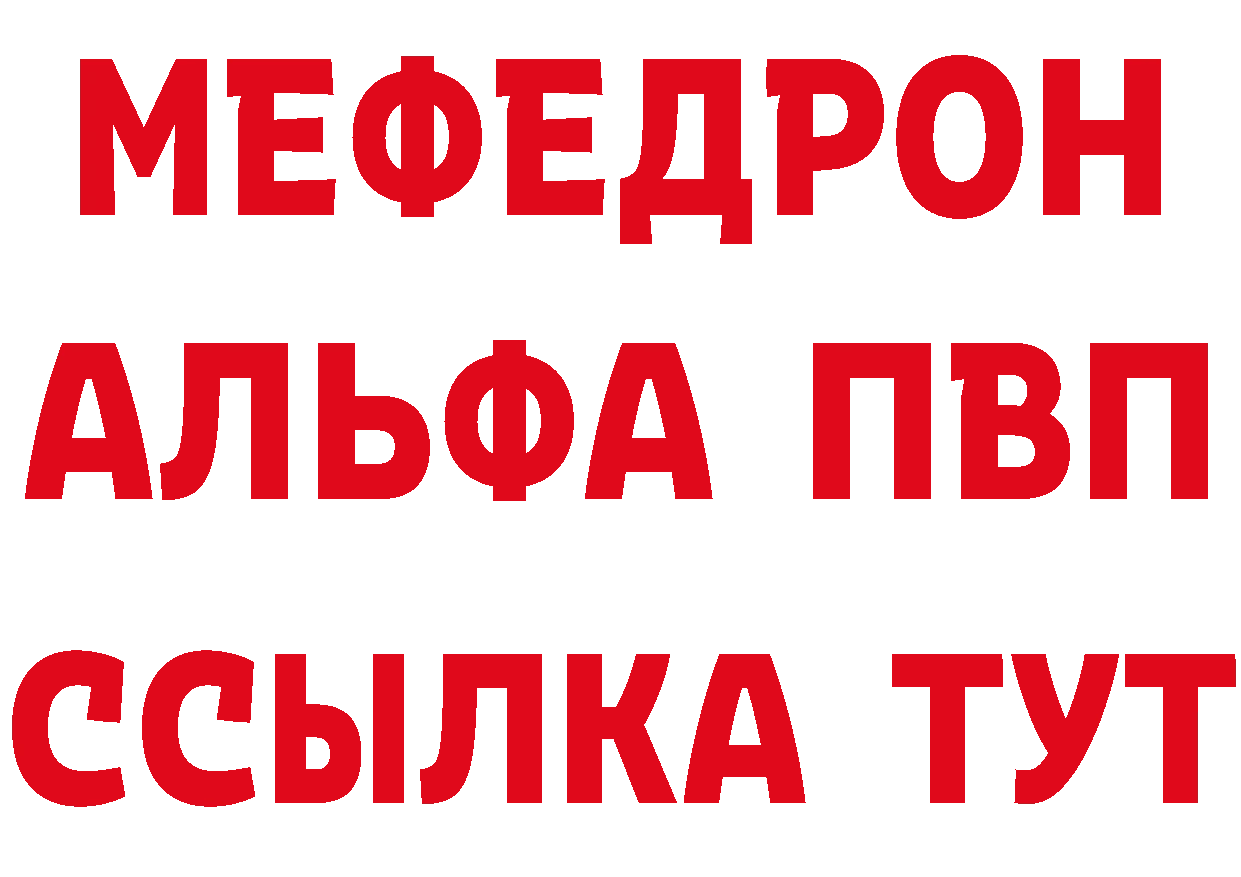 МЕФЕДРОН
АЛЬФА ПВП
ССЫЛКА ТУТ